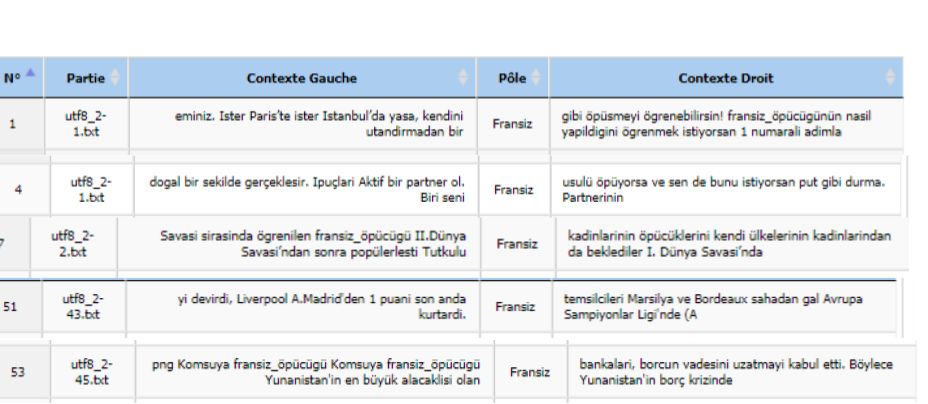 | N° | Partie | Contexte Gauche | Pôle | Contexte Droit |
|---|---|---|---|---|
| 1 | utf8_2-1.txt | eminiz. Ister Paris'te ister Istanbul'da yasa, kendini utandirmadan bir | Fransiz | gibi öpüsmeyi ögrenebilirsin! fransiz_öpücügünün nasil yapildigini ögrenmek istiyorsan 1 numarali adimla |
| 4 | utf8_2-1.txt | dogal bir sekilde gerçeklesir. Ipuçlari Aktif bir partner ol. Biri seni | Fransiz | usulü öpüyorsa ve sen de bunu istiyorsan put gibi durma. Partnerinin |
| 7 | utf8_2-2.txt | Savasi sirasinda ögrenilen fransiz_öpücügü II.Dünya Savasi'ndan sonra popülerlesti Tutkulu | Fransiz | kadinlarinin öpücüklerini kendi ülkelerinin kadinlarindan da beklediler I. Dünya Savasi'nda |
| 51 | utf8_2-43.txt | yi devirdi, Liverpool A.Madrid'den 1 puani son anda kurtardi. | Fransiz | temsilcileri Marsilya ve Bordeaux sahadan gal Avrupa Sampiyonlar Ligi'nde (A |
| 53 | utf8_2-45.txt | png Komsuya fransiz_öpücügü Komsuya fransiz_öpücügü Yunanistan'in en büyük alacaklisi olan | Fransiz | bankalari, borcun vadesini uzatmayi kabul etti. Böylece Yunanistan'in borç krizinde |